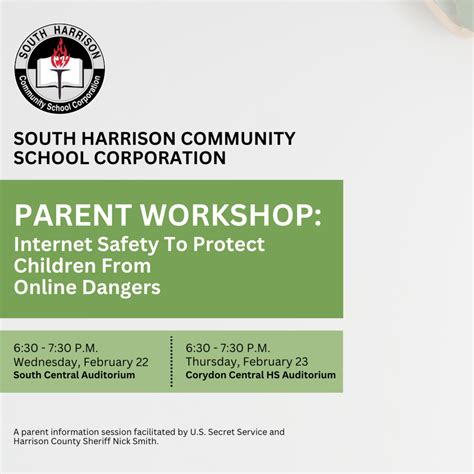 SOUTH HARRISON
Community School Corporation

SOUTH HARRISON COMMUNITY SCHOOL CORPORATION

PARENT WORKSHOP:
Internet Safety To Protect Children From Online Dangers

6:30 - 7:30 P.M.
Wednesday, February 22
South Central Auditorium

6:30 - 7:30 P.M.
Thursday, February 23
Corydon Central HS Auditorium

A parent information session facilitated by U.S. Secret Service and Harrison County Sheriff Nick Smith.